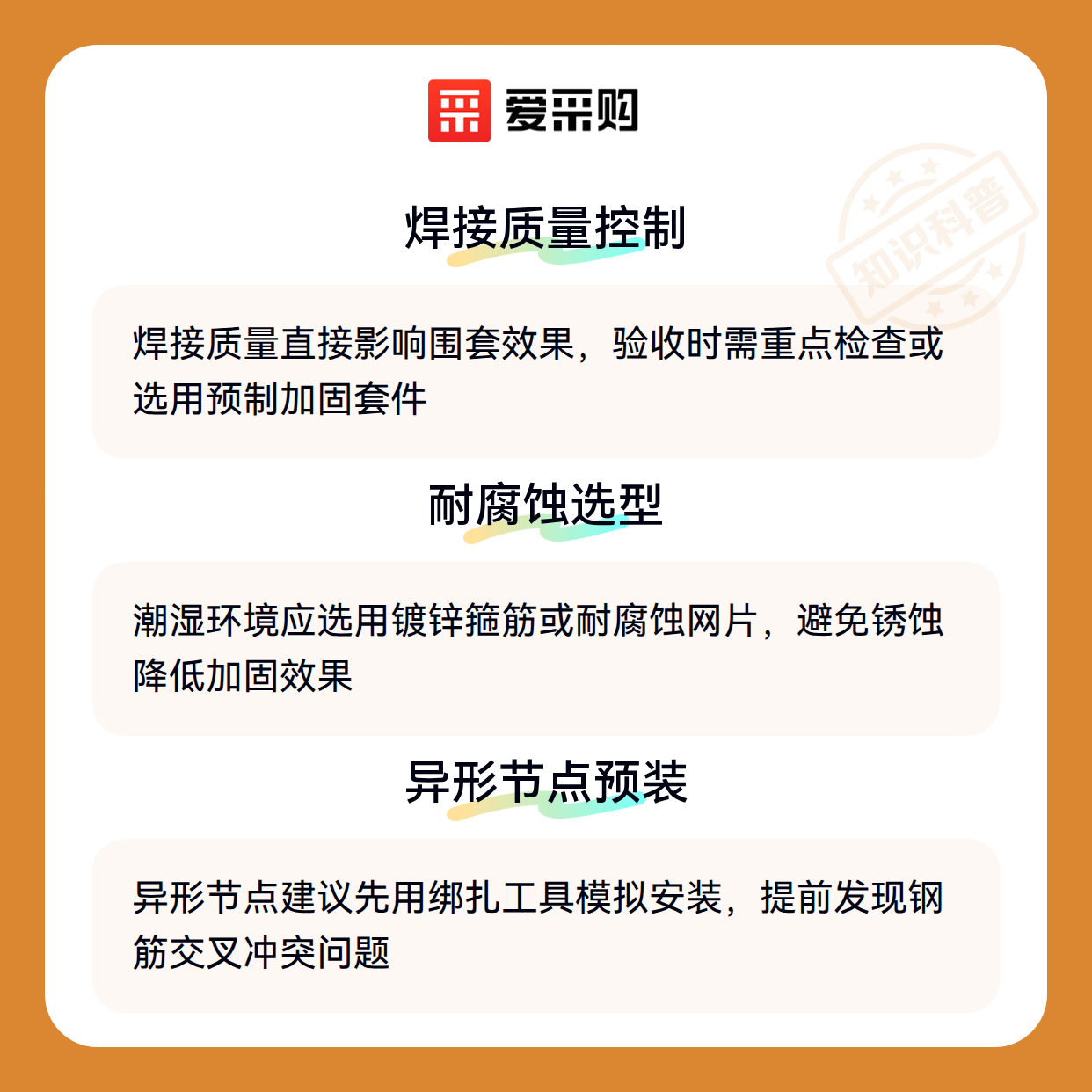 爱采购

焊接质量控制

焊接质量直接影响围套效果，验收时需重点检查或选用预制加固套件

耐腐蚀选型

潮湿环境应选用镀锌箍筋或耐腐蚀网片，避免锈蚀降低加固效果

异形节点预装

异形节点建议先用绑扎工具模拟安装，提前发现钢筋交叉冲突问题

知识科普